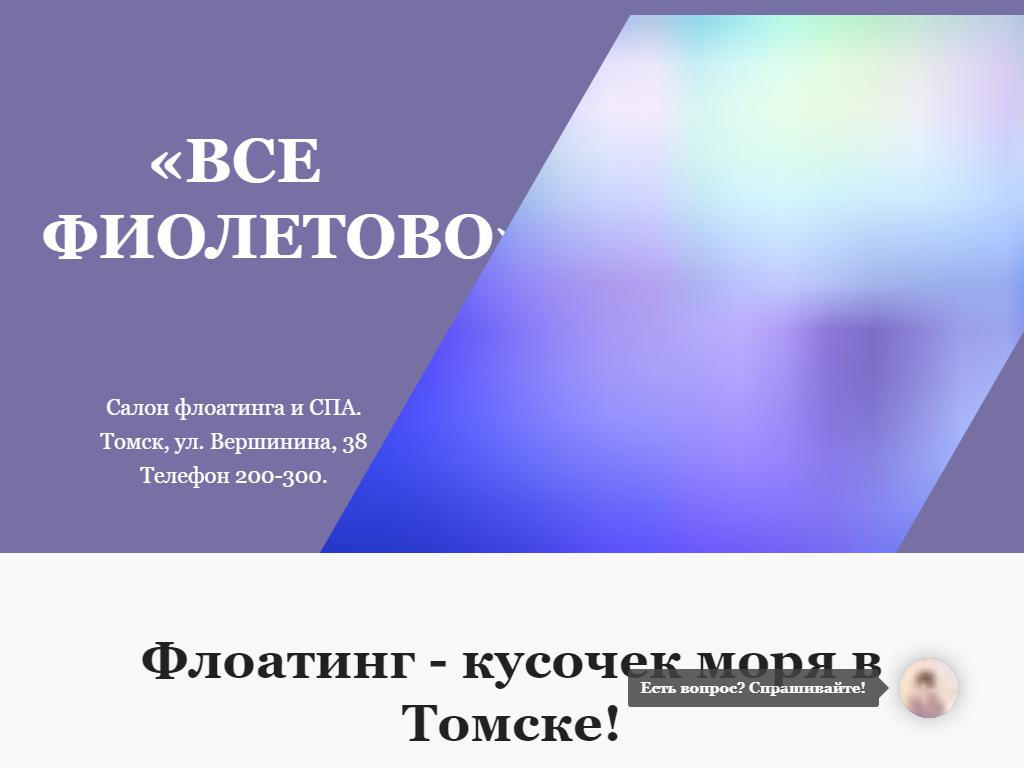 «ВСЕ ФИОЛЕТОВО»

Салон флоатинга и СПА.
Томск, ул. Вершинина, 38
Телефон 200-300.

Флоатинг - кусочек моря в Томске!

Есть вопрос? Спрашивайте!